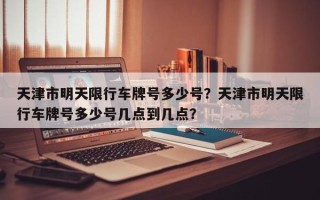 天津市明天限行车牌号多少号？天津市明天限行车牌号多少号几点到几点？